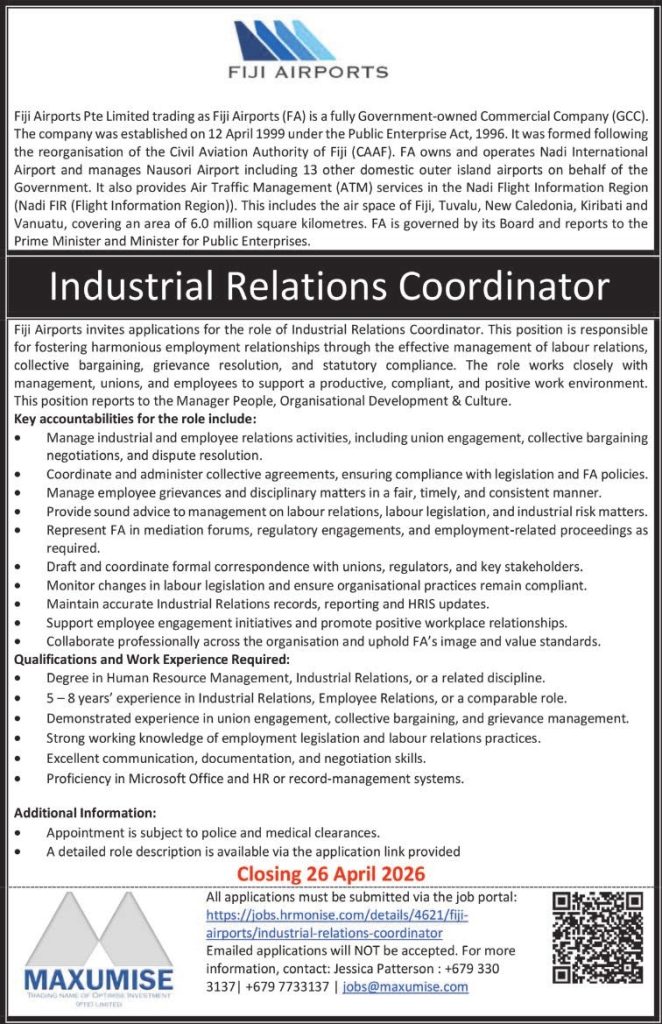 FIJI AIRPORTS

Fiji Airports Pte Limited trading as Fiji Airports (FA) is a fully Government-owned Commercial Company (GCC). The company was established on 12 April 1999 under the Public Enterprise Act, 1996. It was formed following the reorganisation of the Civil Aviation Authority of Fiji (CAAF). FA owns and operates Nadi International Airport and manages Nausori Airport including 13 other domestic outer island airports on behalf of the Government. It also provides Air Traffic Management (ATM) services in the Nadi Flight Information Region (Nadi FIR (Flight Information Region)). This includes the air space of Fiji, Tuvalu, New Caledonia, Kiribati and Vanuatu, covering an area of 6.0 million square kilometres. FA is governed by its Board and reports to the Prime Minister and Minister for Public Enterprises.

Industrial Relations Coordinator

Fiji Airports invites applications for the role of Industrial Relations Coordinator. This position is responsible for fostering harmonious employment relationships through the effective management of labour relations, collective bargaining, grievance resolution, and statutory compliance. The role works closely with management, unions, and employees to support a productive, compliant, and positive work environment. This position reports to the Manager People, Organisational Development & Culture.

Key accountabilities for the role include:
• Manage industrial and employee relations activities, including union engagement, collective bargaining negotiations, and dispute resolution.
• Coordinate and administer collective agreements, ensuring compliance with legislation and FA policies.
• Manage employee grievances and disciplinary matters in a fair, timely, and consistent manner.
• Provide sound advice to management on labour relations, labour legislation, and industrial risk matters.
• Represent FA in mediation forums, regulatory engagements, and employment-related proceedings as required.
• Draft and coordinate formal correspondence with unions, regulators, and key stakeholders.
• Monitor changes in labour legislation and ensure organisational practices remain compliant.
• Maintain accurate Industrial Relations records, reporting and HRIS updates.
• Support employee engagement initiatives and promote positive workplace relationships.
• Collaborate professionally across the organisation and uphold FA's image and value standards.

Qualifications and Work Experience Required:
• Degree in Human Resource Management, Industrial Relations, or a related discipline.
• 5 – 8 years' experience in Industrial Relations, Employee Relations, or a comparable role.
• Demonstrated experience in union engagement, collective bargaining, and grievance management.
• Strong working knowledge of employment legislation and labour relations practices.
• Excellent communication, documentation, and negotiation skills.
• Proficiency in Microsoft Office and HR or record-management systems.

Additional Information:
• Appointment is subject to police and medical clearances.
• A detailed role description is available via the application link provided

Closing 26 April 2026

MAXUMISE
TRADING NAME OF OPTIMISE INVESTMENT (PTE) LIMITED

All applications must be submitted via the job portal: https://jobs.hrmonise.com/details/4621/fiji-airports/industrial-relations-coordinator
Emailed applications will NOT be accepted. For more information, contact: Jessica Patterson : +679 330 3137| +679 7733137 | jobs@maxumise.com